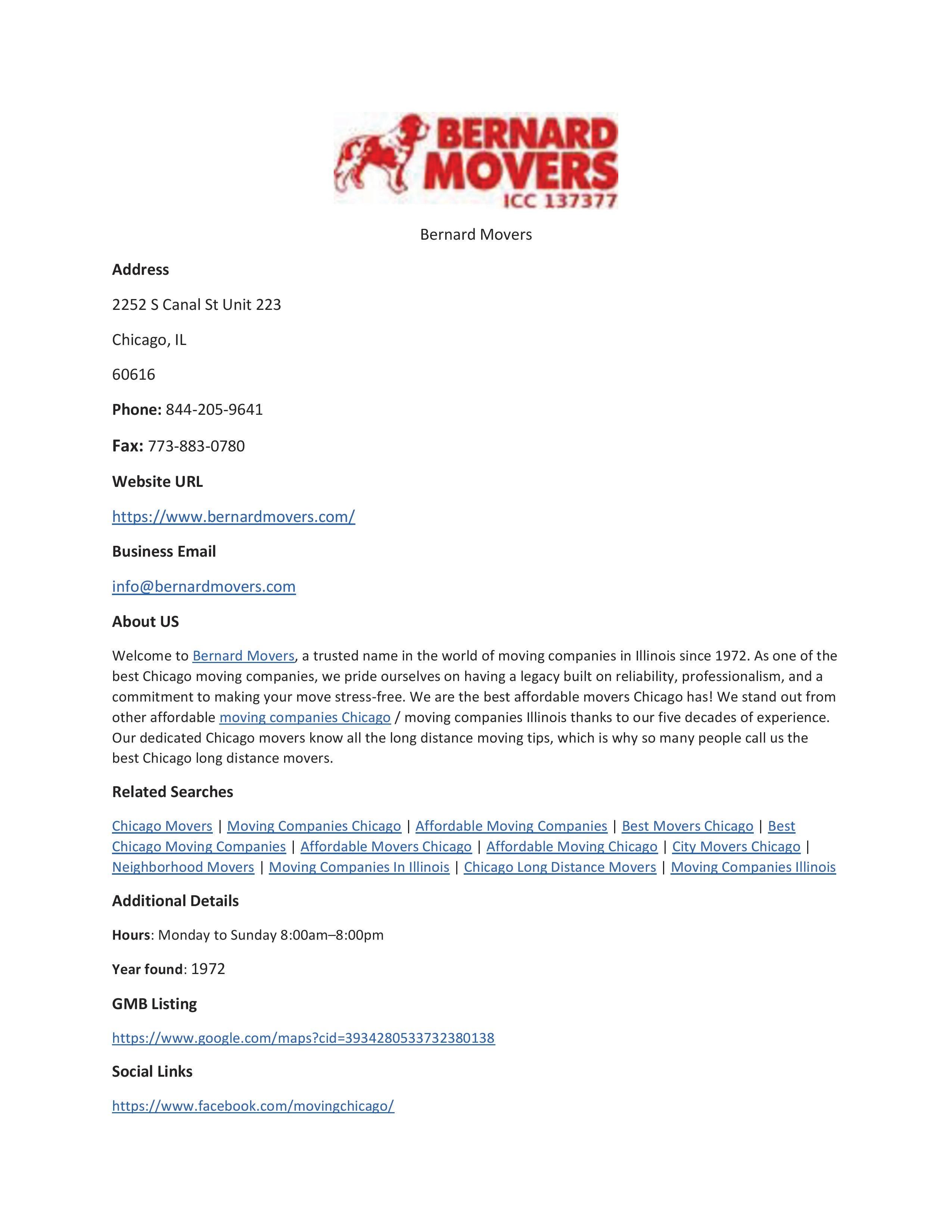 BERNARD MOVERS
ICC 137377

Bernard Movers

Address

2252 S Canal St Unit 223

Chicago, IL

60616

Phone: 844-205-9641

Fax: 773-883-0780

Website URL

https://www.bernardmovers.com/

Business Email

info@bernardmovers.com

About US

Welcome to Bernard Movers, a trusted name in the world of moving companies in Illinois since 1972. As one of the best Chicago moving companies, we pride ourselves on having a legacy built on reliability, professionalism, and a commitment to making your move stress-free. We are the best affordable movers Chicago has! We stand out from other affordable moving companies Chicago / moving companies Illinois thanks to our five decades of experience. Our dedicated Chicago movers know all the long distance moving tips, which is why so many people call us the best Chicago long distance movers.

Related Searches

Chicago Movers | Moving Companies Chicago | Affordable Moving Companies | Best Movers Chicago | Best Chicago Moving Companies | Affordable Movers Chicago | Affordable Moving Chicago | City Movers Chicago | Neighborhood Movers | Moving Companies In Illinois | Chicago Long Distance Movers | Moving Companies Illinois

Additional Details

Hours: Monday to Sunday 8:00am–8:00pm

Year found: 1972

GMB Listing

https://www.google.com/maps?cid=3934280533732380138

Social Links

https://www.facebook.com/movingchicago/